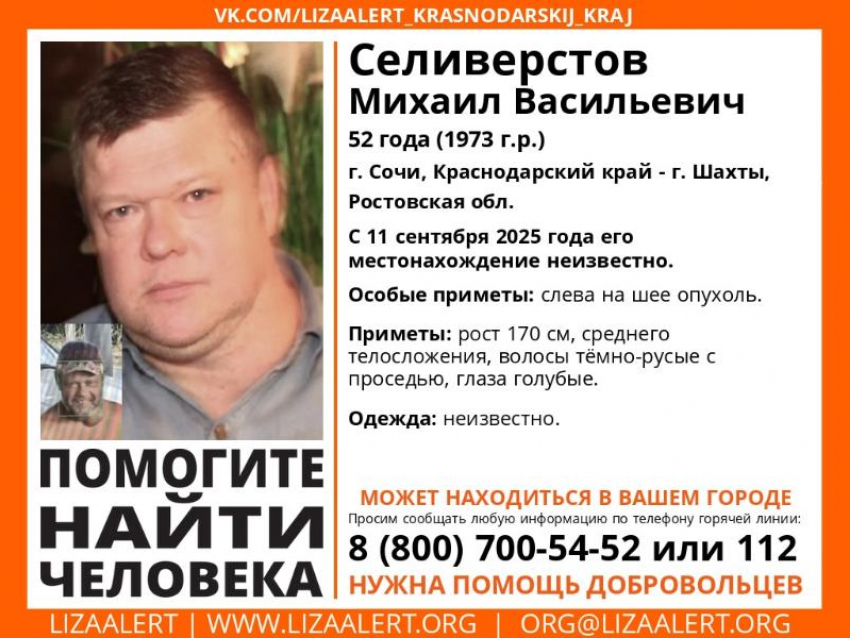 VK.COM/LIZAALERT_KRASNODARSKIJ_KRAJ

Селиверстов
Михаил Васильевич

52 года (1973 г.р.)

г. Сочи, Краснодарский край - г. Шахты, Ростовская обл.

С 11 сентября 2025 года его местонахождение неизвестно.

Особые приметы: слева на шее опухоль.

Приметы: рост 170 см, среднего телосложения, волосы тёмно-русые с проседью, глаза голубые.

Одежда: неизвестно.

ПОМОГИТЕ НАЙТИ ЧЕЛОВЕКА

МОЖЕТ НАХОДИТЬСЯ В ВАШЕМ ГОРОДЕ

Просим сообщать любую информацию по телефону горячей линии:

8 (800) 700-54-52 или 112

НУЖНА ПОМОЩЬ ДОБРОВОЛЬЦЕВ

LIZAALERT | WWW.LIZAALERT.ORG | ORG@LIZAALERT.ORG